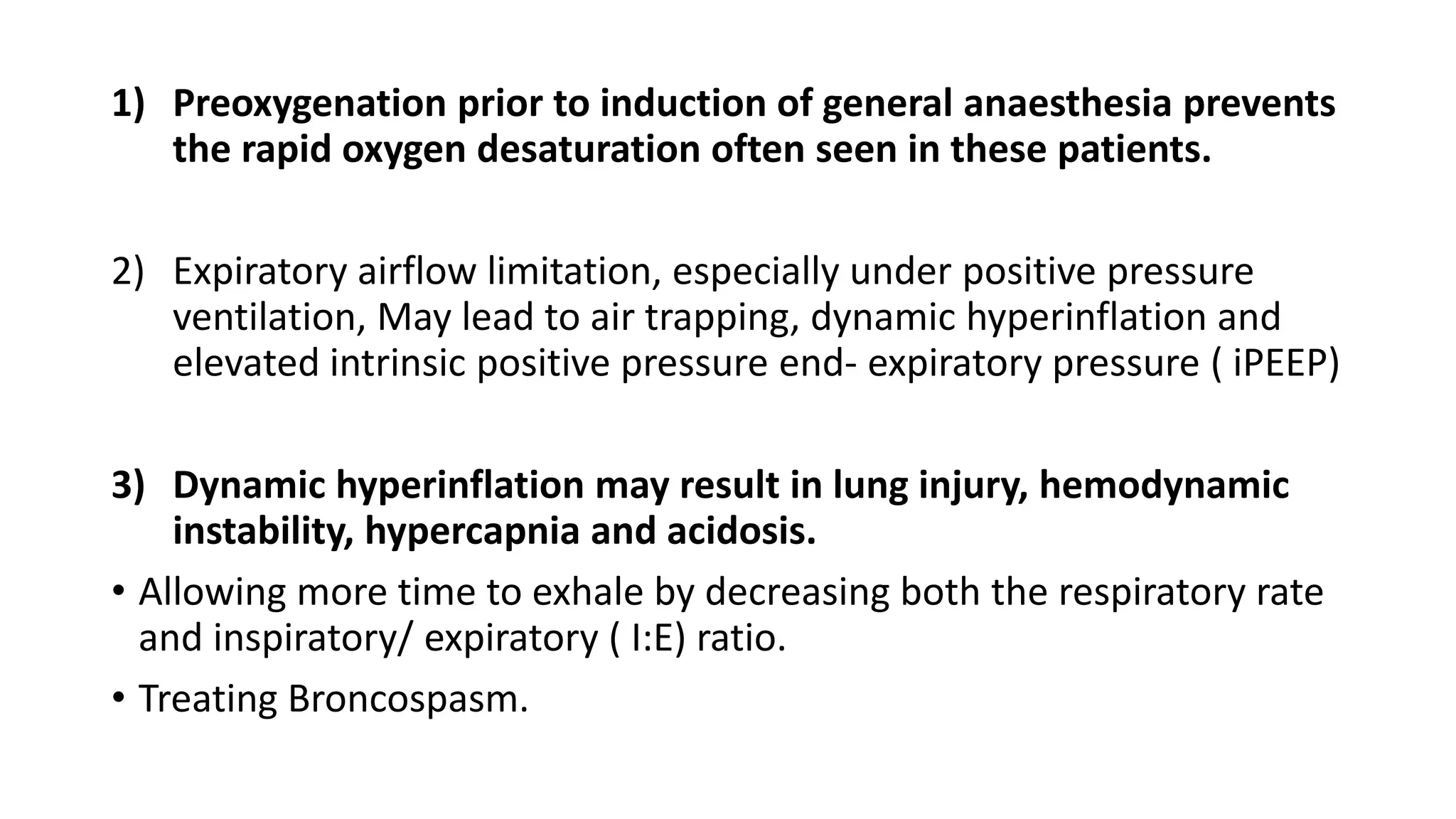 1) Preoxygenation prior to induction of general anaesthesia prevents the rapid oxygen desaturation often seen in these patients.

2) Expiratory airflow limitation, especially under positive pressure ventilation, May lead to air trapping, dynamic hyperinflation and elevated intrinsic positive pressure end- expiratory pressure ( iPEEP)

3) Dynamic hyperinflation may result in lung injury, hemodynamic instability, hypercapnia and acidosis.

• Allowing more time to exhale by decreasing both the respiratory rate and inspiratory/ expiratory ( I:E) ratio.

• Treating Broncospasm.